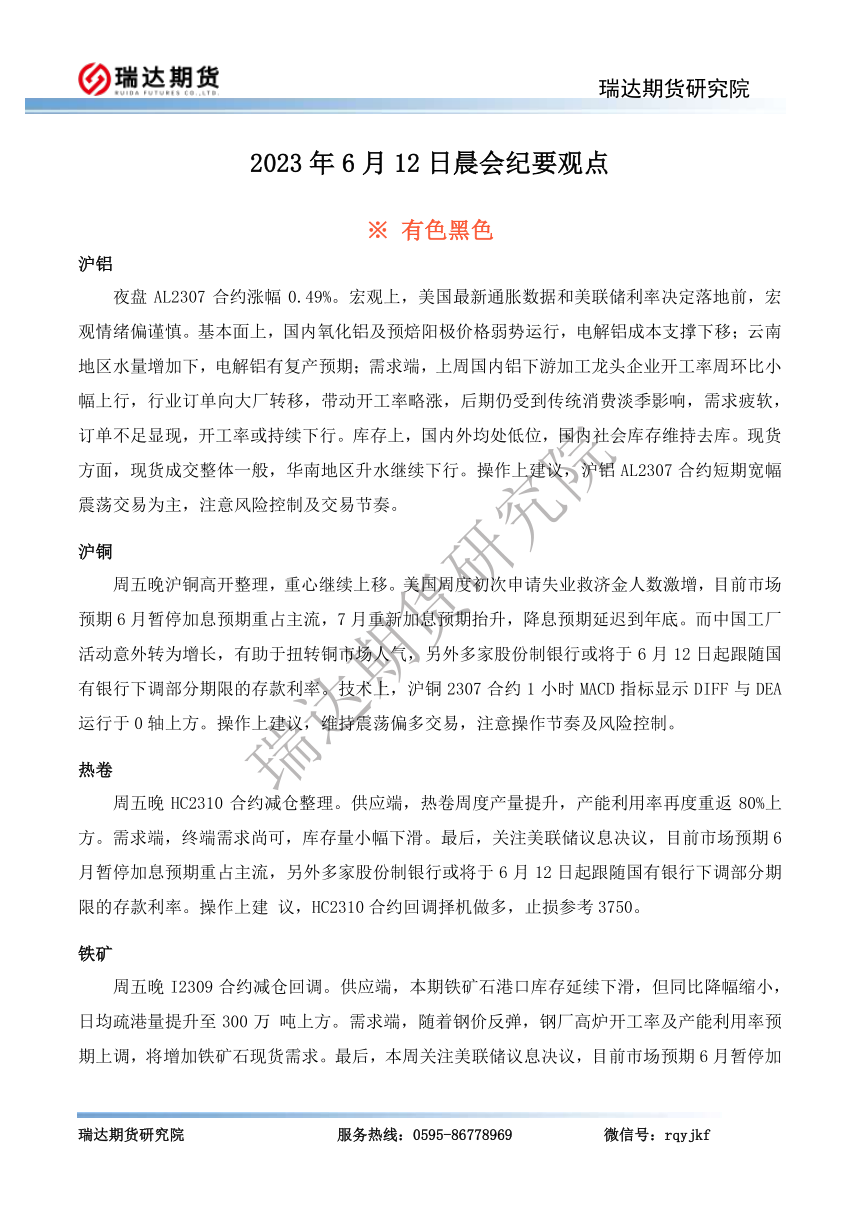 瑞达期货
RUIDA FUTURES CO.,LTD.

瑞达期货研究院

2023 年 6 月 12 日晨会纪要观点

※ 有色黑色

沪铝

夜盘 AL2307 合约涨幅 0.49%。宏观上，美国最新通胀数据和美联储利率决定落地前，宏观情绪偏谨慎。基本面上，国内氧化铝及预焙阳极价格弱势运行，电解铝成本支撑下移；云南地区水量增加下，电解铝有复产预期；需求端，上周国内铝下游加工龙头企业开工率周环比小幅上行，行业订单向大厂转移，带动开工率略涨，后期仍受到传统消费淡季影响，需求疲软，订单不足显现，开工率或持续下行。库存上，国内外均处低位，国内社会库存维持去库。现货方面，现货成交整体一般，华南地区升水继续下行。操作上建议，沪铝 AL2307 合约短期宽幅震荡交易为主，注意风险控制及交易节奏。

沪铜

周五晚沪铜高开整理，重心继续上移。美国周度初次申请失业救济金人数激增，目前市场预期 6 月暂停加息预期重占主流，7 月重新加息预期抬升，降息预期延迟到年底。而中国工厂活动意外转为增长，有助于扭转铜市场人气，另外多家股份制银行或将于 6 月 12 日起跟随国有银行下调部分期限的存款利率。技术上，沪铜 2307 合约 1 小时 MACD 指标显示 DIFF 与 DEA 运行于 0 轴上方。操作上建议，维持震荡偏多交易，注意操作节奏及风险控制。

热卷

周五晚 HC2310 合约减仓整理。供应端，热卷周度产量提升，产能利用率再度重返 80%上方。需求端，终端需求尚可，库存量小幅下滑。最后，关注美联储议息决议，目前市场预期 6 月暂停加息预期重占主流，另外多家股份制银行或将于 6 月 12 日起跟随国有银行下调部分期限的存款利率。操作上建 议，HC2310 合约回调择机做多，止损参考 3750。

铁矿

周五晚 I2309 合约减仓回调。供应端，本期铁矿石港口库存延续下滑，但同比降幅缩小，日均疏港量提升至 300 万 吨上方。需求端，随着钢价反弹，钢厂高炉开工率及产能利用率预期上调，将增加铁矿石现货需求。最后，本周关注美联储议息决议，目前市场预期 6 月暂停加

瑞达期货研究院

瑞达期货研究院　服务热线：0595-86778969　微信号：rqyjkf